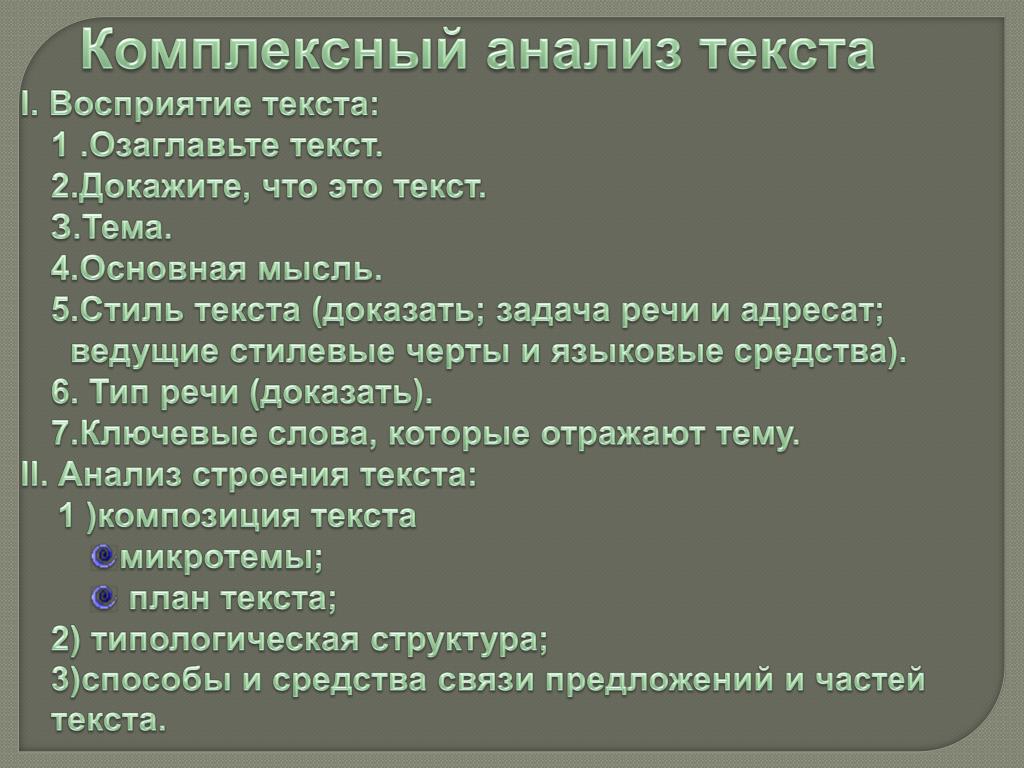 Комплексный анализ текста

I. Восприятие текста:

1 .Озаглавьте текст.

2.Докажите, что это текст.

3.Тема.

4.Основная мысль.

5.Стиль текста (доказать; задача речи и адресат; ведущие стилевые черты и языковые средства).

6. Тип речи (доказать).

7.Ключевые слова, которые отражают тему.

II. Анализ строения текста:

1 )композиция текста

микротемы;

план текста;

2) типологическая структура;

3)способы и средства связи предложений и частей текста.